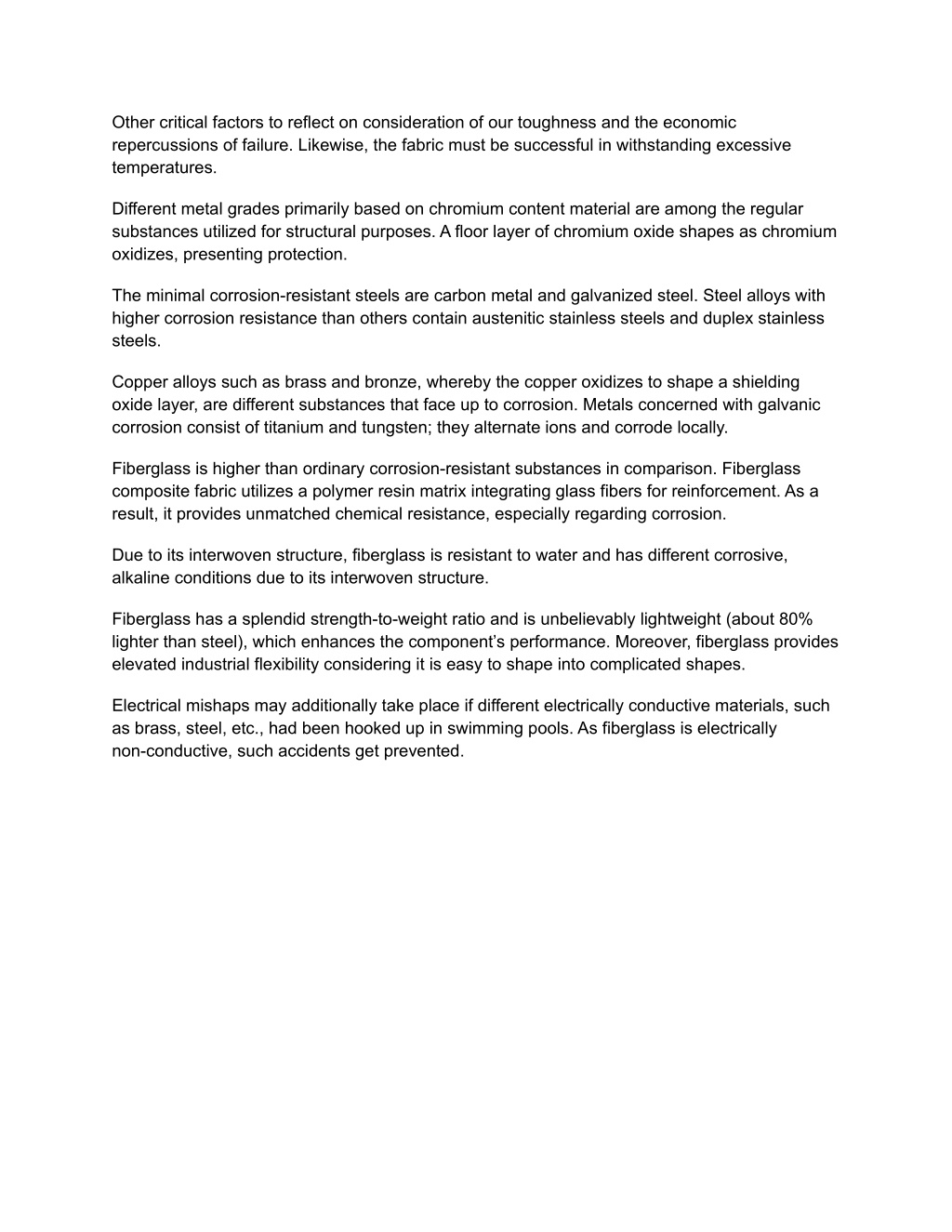 Other critical factors to reflect on consideration of our toughness and the economic repercussions of failure. Likewise, the fabric must be successful in withstanding excessive temperatures.

Different metal grades primarily based on chromium content material are among the regular substances utilized for structural purposes. A floor layer of chromium oxide shapes as chromium oxidizes, presenting protection.

The minimal corrosion-resistant steels are carbon metal and galvanized steel. Steel alloys with higher corrosion resistance than others contain austenitic stainless steels and duplex stainless steels.

Copper alloys such as brass and bronze, whereby the copper oxidizes to shape a shielding oxide layer, are different substances that face up to corrosion. Metals concerned with galvanic corrosion consist of titanium and tungsten; they alternate ions and corrode locally.

Fiberglass is higher than ordinary corrosion-resistant substances in comparison. Fiberglass composite fabric utilizes a polymer resin matrix integrating glass fibers for reinforcement. As a result, it provides unmatched chemical resistance, especially regarding corrosion.

Due to its interwoven structure, fiberglass is resistant to water and has different corrosive, alkaline conditions due to its interwoven structure.

Fiberglass has a splendid strength-to-weight ratio and is unbelievably lightweight (about 80% lighter than steel), which enhances the component's performance. Moreover, fiberglass provides elevated industrial flexibility considering it is easy to shape into complicated shapes.

Electrical mishaps may additionally take place if different electrically conductive materials, such as brass, steel, etc., had been hooked up in swimming pools. As fiberglass is electrically non-conductive, such accidents get prevented.